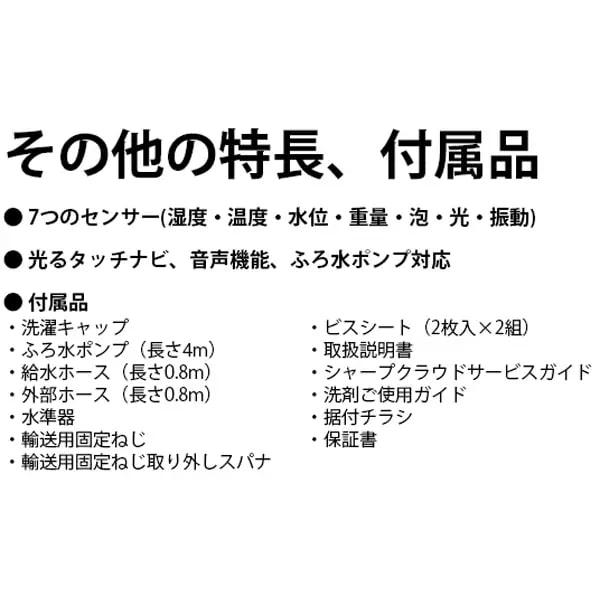 その他の特長、付属品

● 7つのセンサー(湿度・温度・水位・重量・泡・光・振動)

● 光るタッチナビ、音声機能、ふろ水ポンプ対応

● 付属品
・洗濯キャップ
・ふろ水ポンプ（長さ4m）
・給水ホース（長さ0.8m）
・外部ホース（長さ0.8m）
・水準器
・輸送用固定ねじ
・輸送用固定ねじ取り外しスパナ

・ビスシート（2枚入×2組）
・取扱説明書
・シャープクラウドサービスガイド
・洗剤ご使用ガイド
・据付チラシ
・保証書